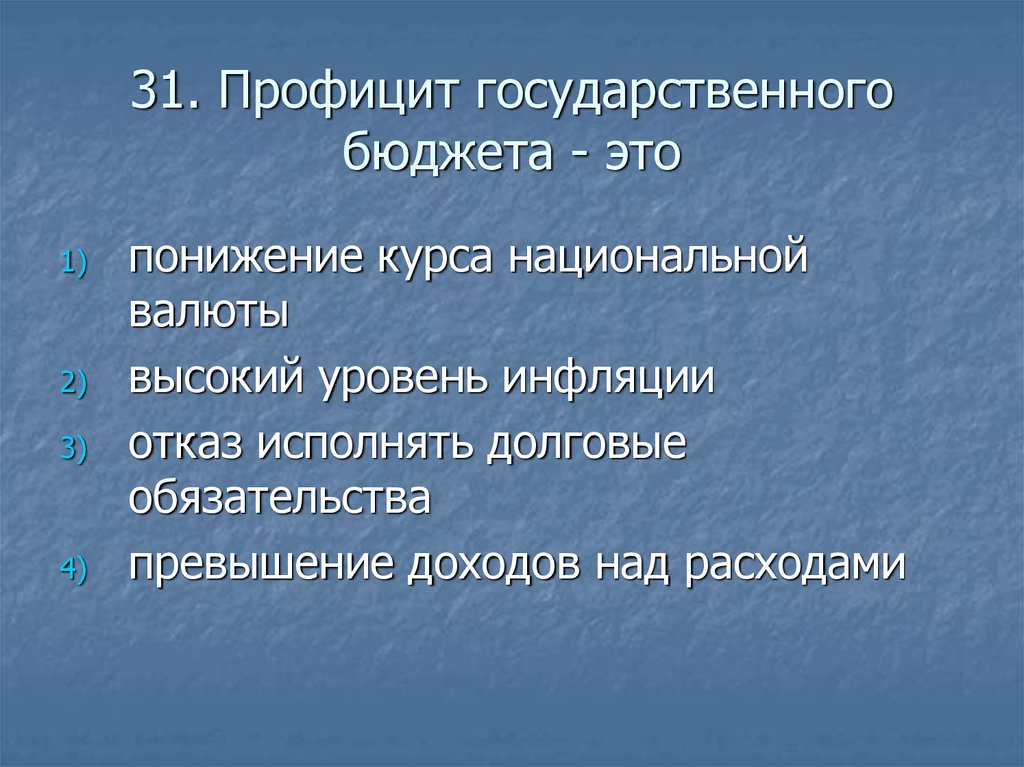 31. Профицит государственного бюджета - это

1) понижение курса национальной валюты
2) высокий уровень инфляции
3) отказ исполнять долговые обязательства
4) превышение доходов над расходами